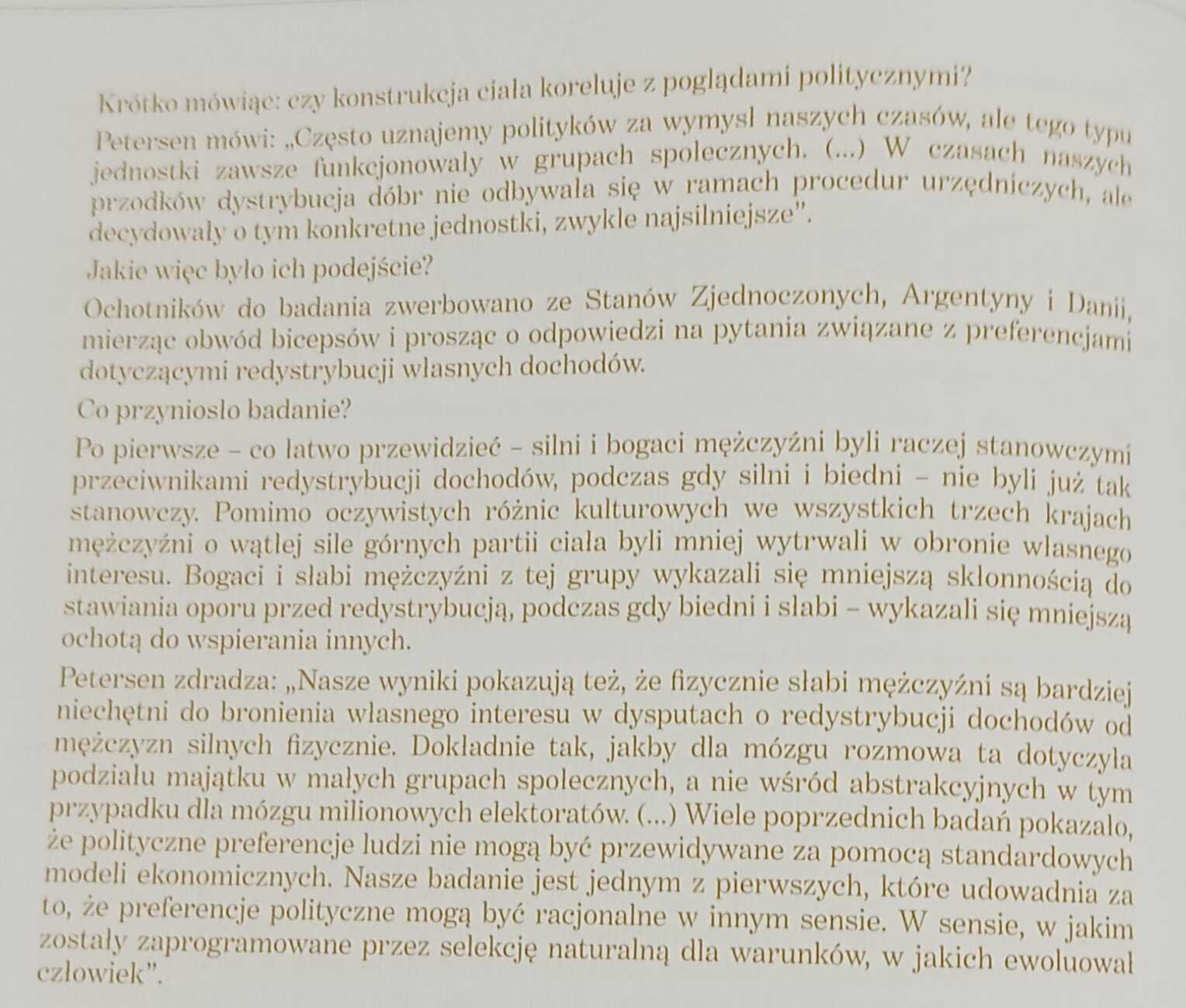 Krótko mówiąc: czy konstrukcja ciała koreluje z poglądami politycznymi?

Petersen mówi: „Często uznajemy polityków za wymysł naszych czasów, ale tego typu jednostki zawsze funkcjonowały w grupach społecznych. (...) W czasach naszych przodków dystrybucja dóbr nie odbywała się w ramach procedur urzędniczych, ale decydowały o tym konkretne jednostki, zwykle najsilniejsze".

Jakie więc było ich podejście?

Ochotników do badania zwerbowano ze Stanów Zjednoczonych, Argentyny i Danii, mierząc obwód bicepsów i prosząc o odpowiedzi na pytania związane z preferencjami dotyczącymi redystrybucji własnych dochodów.

Co przyniosło badanie?

Po pierwsze – co łatwo przewidzieć – silni i bogaci mężczyźni byli raczej stanowczymi przeciwnikami redystrybucji dochodów, podczas gdy silni i biedni – nie byli już tak stanowczy. Pomimo oczywistych różnic kulturowych we wszystkich trzech krajach mężczyźni o wątłej sile górnych partii ciała byli mniej wytrwali w obronie własnego interesu. Bogaci i słabi mężczyźni z tej grupy wykazali się mniejszą skłonnością do stawiania oporu przed redystrybucją, podczas gdy biedni i słabi – wykazali się mniejszą ochotą do wspierania innych.

Petersen zdradza: „Nasze wyniki pokazują też, że fizycznie słabi mężczyźni są bardziej niechętni do bronienia własnego interesu w dysputach o redystrybucji dochodów od mężczyzn silnych fizycznie. Dokładnie tak, jakby dla mózgu rozmowa ta dotyczyła podziału majątku w małych grupach społecznych, a nie wśród abstrakcyjnych w tym przypadku dla mózgu milionowych elektoratów. (...) Wiele poprzednich badań pokazało, że polityczne preferencje ludzi nie mogą być przewidywane za pomocą standardowych modeli ekonomicznych. Nasze badanie jest jednym z pierwszych, które udowadnia za to, że preferencje polityczne mogą być racjonalne w innym sensie. W sensie, w jakim zostały zaprogramowane przez selekcję naturalną dla warunków, w jakich ewoluował człowiek".